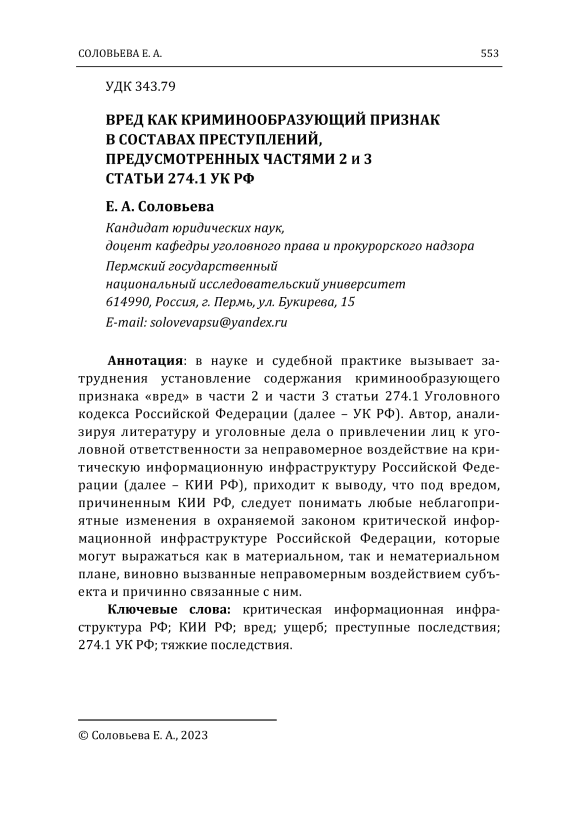 СОЛОВЬЕВА Е. А.

553

УДК 343.79

ВРЕД КАК КРИМИНООБРАЗУЮЩИЙ ПРИЗНАК В СОСТАВАХ ПРЕСТУПЛЕНИЙ, ПРЕДУСМОТРЕННЫХ ЧАСТЯМИ 2 и 3 СТАТЬИ 274.1 УК РФ

Е. А. Соловьева

Кандидат юридических наук,
доцент кафедры уголовного права и прокурорского надзора
Пермский государственный
национальный исследовательский университет
614990, Россия, г. Пермь, ул. Букирева, 15
E-mail: solovevapsu@yandex.ru

Аннотация: в науке и судебной практике вызывает затруднения установление содержания криминообразующего признака «вред» в части 2 и части 3 статьи 274.1 Уголовного кодекса Российской Федерации (далее – УК РФ). Автор, анализируя литературу и уголовные дела о привлечении лиц к уголовной ответственности за неправомерное воздействие на критическую информационную инфраструктуру Российской Федерации (далее – КИИ РФ), приходит к выводу, что под вредом, причиненным КИИ РФ, следует понимать любые неблагоприятные изменения в охраняемой законом критической информационной инфраструктуре Российской Федерации, которые могут выражаться как в материальном, так и нематериальном плане, виновно вызванные неправомерным воздействием субъекта и причинно связанные с ним.

Ключевые слова: критическая информационная инфраструктура РФ; КИИ РФ; вред; ущерб; преступные последствия; 274.1 УК РФ; тяжкие последствия.

© Соловьева Е. А., 2023